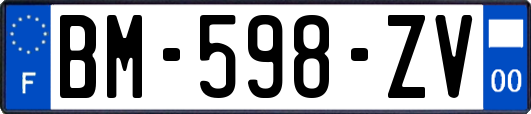 F
BM-598-ZV
00